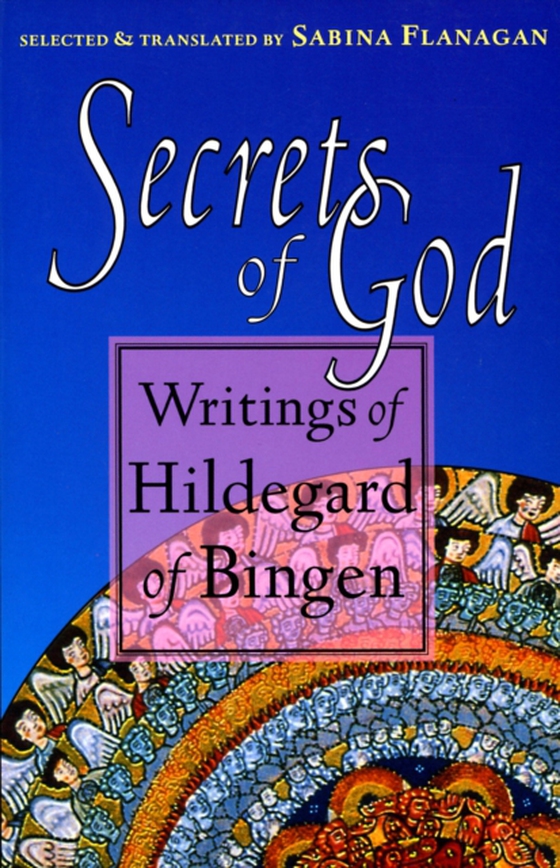 SELECTED & TRANSLATED BY SABINA FLANAGAN

Secrets of God

Writings of Hildegard of Bingen